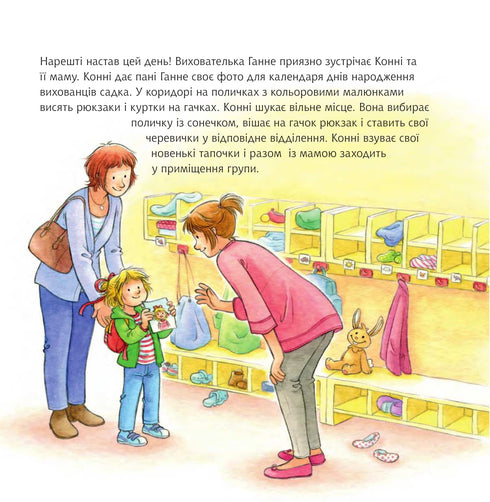 Нарешті настав цей день! Вихователька Ганне приязно зустрічає Конні та її маму. Конні дає пані Ганне своє фото для календаря днів народження вихованців садка. У коридорі на поличках з кольоровими малюнками висять рюкзаки і куртки на гачках. Конні шукає вільне місце. Вона вибирає поличку із сонечком, вішає на гачок рюкзак і ставить свої черевички у відповідне відділення. Конні взуває свої новенькі тапочки і разом із мамою заходить у приміщення групи.